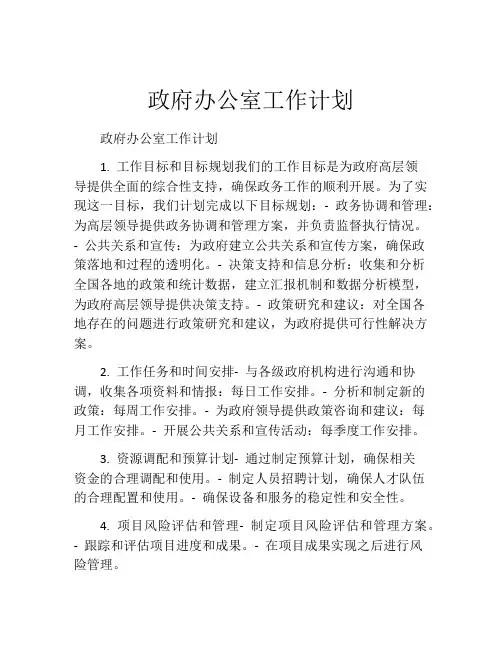 政府办公室工作计划

政府办公室工作计划

1. 工作目标和目标规划我们的工作目标是为政府高层领导提供全面的综合性支持，确保政务工作的顺利开展。为了实现这一目标，我们计划完成以下目标规划：- 政务协调和管理：为高层领导提供政务协调和管理方案，并负责监督执行情况。- 公共关系和宣传：为政府建立公共关系和宣传方案，确保政策落地和过程的透明化。- 决策支持和信息分析：收集和分析全国各地的政策和统计数据，建立汇报机制和数据分析模型，为政府高层领导提供决策支持。- 政策研究和建议：对全国各地存在的问题进行政策研究和建议，为政府提供可行性解决方案。

2. 工作任务和时间安排- 与各级政府机构进行沟通和协调，收集各项资料和情报：每日工作安排。- 分析和制定新的政策：每周工作安排。- 为政府领导提供政策咨询和建议：每月工作安排。- 开展公共关系和宣传活动：每季度工作安排。

3. 资源调配和预算计划- 通过制定预算计划，确保相关资金的合理调配和使用。- 制定人员招聘计划，确保人才队伍的合理配置和使用。- 确保设备和服务的稳定性和安全性。

4. 项目风险评估和管理- 制定项目风险评估和管理方案。- 跟踪和评估项目进度和成果。- 在项目成果实现之后进行风险管理。